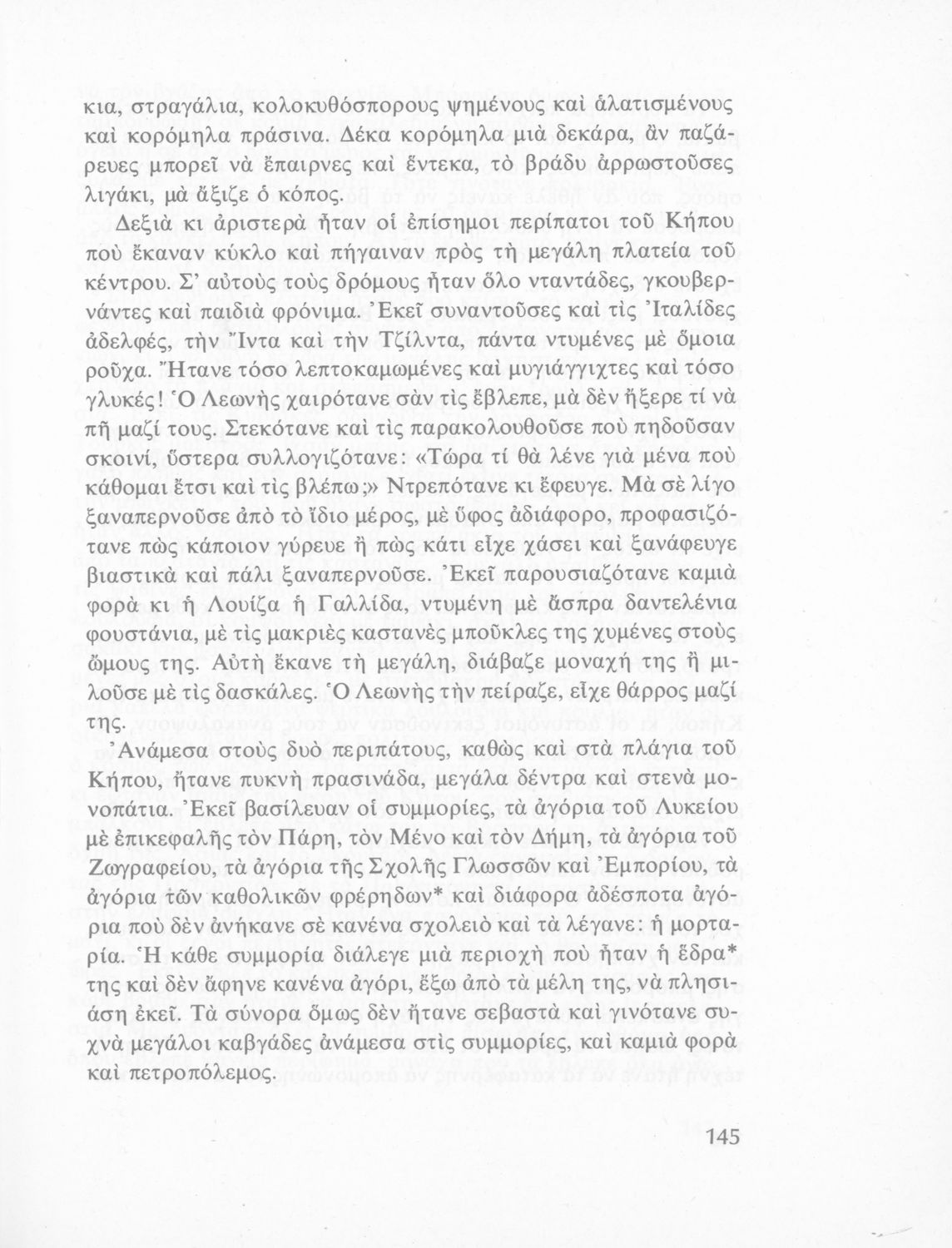 κια, στραγάλια, κολοκυθόσπορους ψημένους καὶ ἁλατισμένους καὶ κορόμηλα πράσινα. Δέκα κορόμηλα μιὰ δεκάρα, ἂν παζάρευες μπορεῖ νὰ ἔπαιρνες καὶ ἕντεκα, τὸ βράδυ ἀρρωστοῦσες λιγάκι, μὰ ἄξιζε ὁ κόπος.

Δεξιὰ κι ἀριστερὰ ἦταν οἱ ἐπίσημοι περίπατοι τοῦ Κήπου ποὺ ἔκαναν κύκλο καὶ πήγαιναν πρὸς τὴ μεγάλη πλατεία τοῦ κέντρου. Σ' αὐτοὺς τοὺς δρόμους ἦταν ὅλο νταντάδες, γκουβερνάντες καὶ παιδιὰ φρόνιμα. Ἐκεῖ συναντοῦσες καὶ τὶς Ἰταλίδες ἀδελφές, τὴν Ἴντα καὶ τὴν Τζίλντα, πάντα ντυμένες μὲ ὅμοια ροῦχα. Ἤτανε τόσο λεπτοκαμωμένες καὶ μυγιάγγιχτες καὶ τόσο γλυκές! Ὁ Λεωνὴς χαιρότανε σὰν τὶς ἔβλεπε, μὰ δὲν ἤξερε τί νὰ πῆ μαζί τους. Στεκότανε καὶ τὶς παρακολουθοῦσε ποὺ πηδοῦσαν σκοινί, ὕστερα συλλογιζότανε: «Τώρα τί θὰ λένε γιὰ μένα ποὺ κάθομαι ἔτσι καὶ τὶς βλέπω;» Ντρεπότανε κι ἔφευγε. Μὰ σὲ λίγο ξαναπερνοῦσε ἀπὸ τὸ ἴδιο μέρος, μὲ ὕφος ἀδιάφορο, προφασιζότανε πὼς κάποιον γύρευε ἢ πὼς κάτι εἶχε χάσει καὶ ξανάφευγε βιαστικὰ καὶ πάλι ξαναπερνοῦσε. Ἐκεῖ παρουσιαζότανε καμιὰ φορὰ κι ἡ Λουίζα ἡ Γαλλίδα, ντυμένη μὲ ἄσπρα δαντελένια φουστάνια, μὲ τὶς μακριὲς καστανὲς μποῦκλες της χυμένες στοὺς ὤμους της. Αὐτὴ ἔκανε τὴ μεγάλη, διάβαζε μοναχή της ἢ μιλοῦσε μὲ τὶς δασκάλες. Ὁ Λεωνὴς τὴν πείραζε, εἶχε θάρρος μαζί της.

Ἀνάμεσα στοὺς δυὸ περιπάτους, καθὼς καὶ στὰ πλάγια τοῦ Κήπου, ἤτανε πυκνὴ πρασινάδα, μεγάλα δέντρα καὶ στενὰ μονοπάτια. Ἐκεῖ βασίλευαν οἱ συμμορίες, τὰ ἀγόρια τοῦ Λυκείου μὲ ἐπικεφαλῆς τὸν Πάρη, τὸν Μένο καὶ τὸν Δήμη, τὰ ἀγόρια τοῦ Ζωγραφείου, τὰ ἀγόρια τῆς Σχολῆς Γλωσσῶν καὶ Ἐμπορίου, τὰ ἀγόρια τῶν καθολικῶν φρέρηδων* καὶ διάφορα ἀδέσποτα ἀγόρια ποὺ δὲν ἀνήκανε σὲ κανένα σχολειὸ καὶ τὰ λέγανε: ἡ μορταρία. Ἡ κάθε συμμορία διάλεγε μιὰ περιοχὴ ποὺ ἦταν ἡ ἕδρα* της καὶ δὲν ἄφηνε κανένα ἀγόρι, ἔξω ἀπὸ τὰ μέλη της, νὰ πλησιάση ἐκεῖ. Τὰ σύνορα ὅμως δὲν ἤτανε σεβαστὰ καὶ γινότανε συχνὰ μεγάλοι καβγάδες ἀνάμεσα στὶς συμμορίες, καὶ καμιὰ φορὰ καὶ πετροπόλεμος.

145